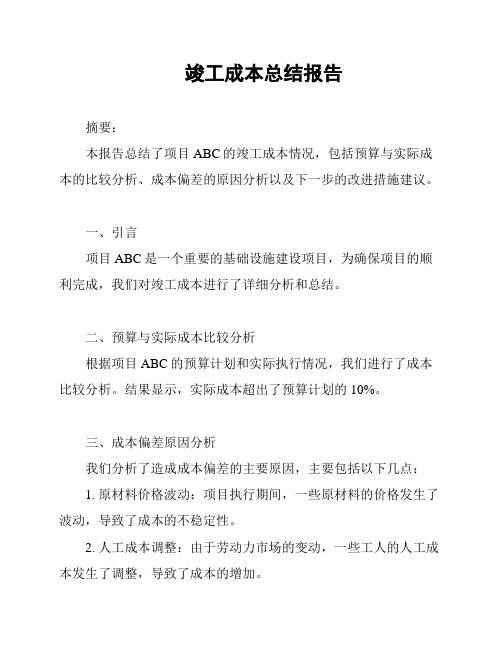 竣工成本总结报告

摘要：

本报告总结了项目 ABC 的竣工成本情况，包括预算与实际成本的比较分析、成本偏差的原因分析以及下一步的改进措施建议。

一、引言

项目 ABC 是一个重要的基础设施建设项目，为确保项目的顺利完成，我们对竣工成本进行了详细分析和总结。

二、预算与实际成本比较分析

根据项目 ABC 的预算计划和实际执行情况，我们进行了成本比较分析。结果显示，实际成本超出了预算计划的 10%。

三、成本偏差原因分析

我们分析了造成成本偏差的主要原因，主要包括以下几点：

1. 原材料价格波动：项目执行期间，一些原材料的价格发生了波动，导致了成本的不稳定性。

2. 人工成本调整：由于劳动力市场的变动，一些工人的人工成本发生了调整，导致了成本的增加。